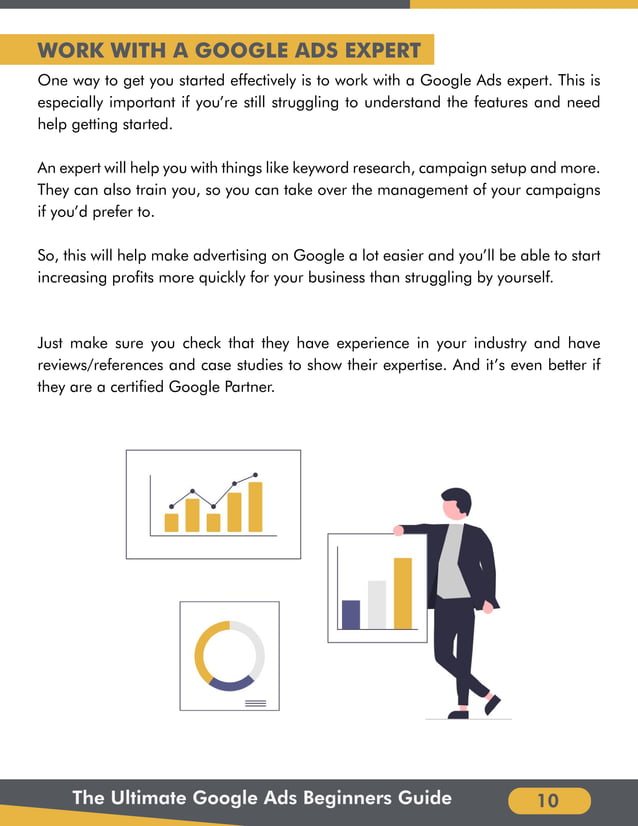 WORK WITH A GOOGLE ADS EXPERT

One way to get you started effectively is to work with a Google Ads expert. This is especially important if you're still struggling to understand the features and need help getting started.

An expert will help you with things like keyword research, campaign setup and more. They can also train you, so you can take over the management of your campaigns if you'd prefer to.

So, this will help make advertising on Google a lot easier and you'll be able to start increasing profits more quickly for your business than struggling by yourself.

Just make sure you check that they have experience in your industry and have reviews/references and case studies to show their expertise. And it's even better if they are a certified Google Partner.

The Ultimate Google Ads Beginners Guide

10